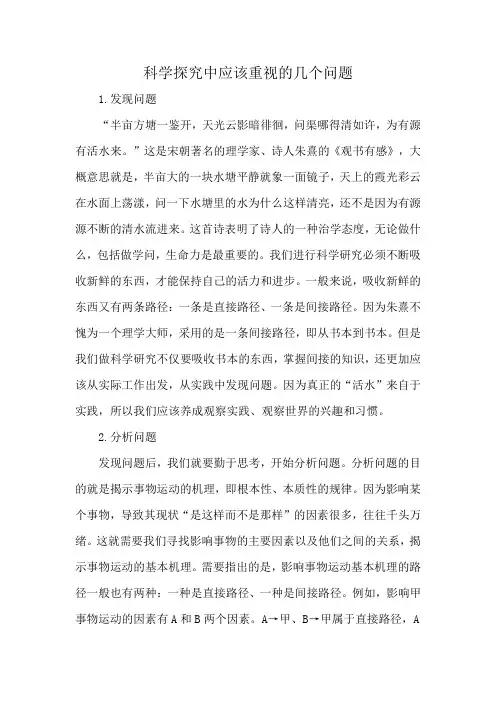 科学探究中应该重视的几个问题

1.发现问题

“半亩方塘一鉴开，天光云影暗徘徊，问渠哪得清如许，为有源有活水来。”这是宋朝著名的理学家、诗人朱熹的《观书有感》，大概意思就是，半亩大的一块水塘平静就象一面镜子，天上的霞光彩云在水面上荡漾，问一下水塘里的水为什么这样清亮，还不是因为有源源不断的清水流进来。这首诗表明了诗人的一种治学态度，无论做什么，包括做学问，生命力是最重要的。我们进行科学研究必须不断吸收新鲜的东西，才能保持自己的活力和进步。一般来说，吸收新鲜的东西又有两条路径：一条是直接路径、一条是间接路径。因为朱熹不愧为一个理学大师，采用的是一条间接路径，即从书本到书本。但是我们做科学研究不仅要吸收书本的东西，掌握间接的知识，还更加应该从实际工作出发，从实践中发现问题。因为真正的“活水”来自于实践，所以我们应该养成观察实践、观察世界的兴趣和习惯。

2.分析问题

发现问题后，我们就要勤于思考，开始分析问题。分析问题的目的就是揭示事物运动的机理，即根本性、本质性的规律。因为影响某个事物，导致其现状“是这样而不是那样”的因素很多，往往千头万绪。这就需要我们寻找影响事物的主要因素以及他们之间的关系，揭示事物运动的基本机理。需要指出的是，影响事物运动基本机理的路径一般也有两种：一种是直接路径、一种是间接路径。例如，影响甲事物运动的因素有A和B两个因素。A→甲、B→甲属于直接路径，A